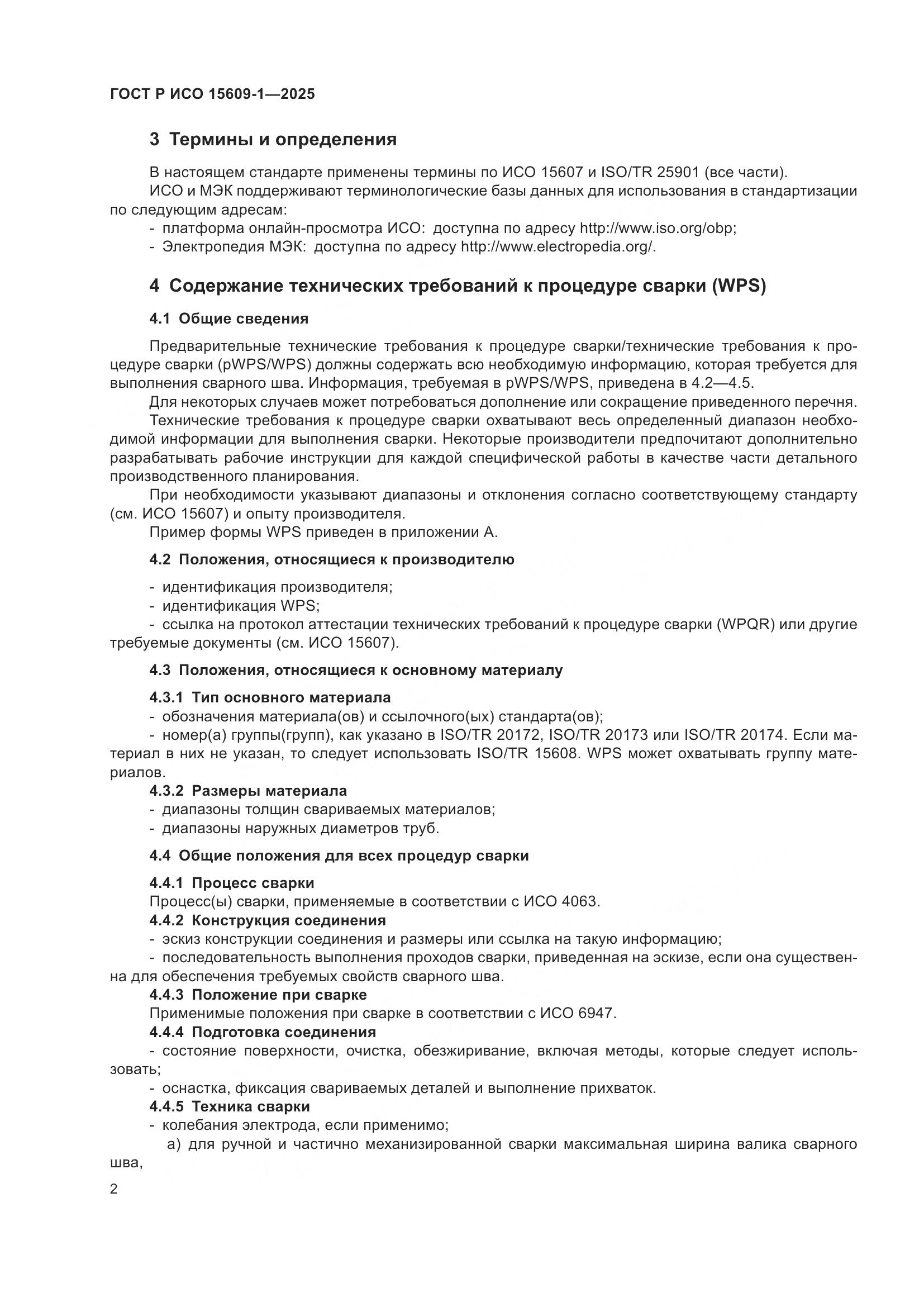 ГОСТ Р ИСО 15609-1—2025

3 Термины и определения

В настоящем стандарте применены термины по ИСО 15607 и ISO/TR 25901 (все части).
ИСО и МЭК поддерживают терминологические базы данных для использования в стандартизации по следующим адресам:
- платформа онлайн-просмотра ИСО: доступна по адресу http://www.iso.org/obp;
- Электропедия МЭК: доступна по адресу http://www.electropedia.org/.

4 Содержание технических требований к процедуре сварки (WPS)

4.1 Общие сведения

Предварительные технические требования к процедуре сварки/технические требования к процедуре сварки (pWPS/WPS) должны содержать всю необходимую информацию, которая требуется для выполнения сварного шва. Информация, требуемая в pWPS/WPS, приведена в 4.2—4.5.
Для некоторых случаев может потребоваться дополнение или сокращение приведенного перечня.
Технические требования к процедуре сварки охватывают весь определенный диапазон необходимой информации для выполнения сварки. Некоторые производители предпочитают дополнительно разрабатывать рабочие инструкции для каждой специфической работы в качестве части детального производственного планирования.
При необходимости указывают диапазоны и отклонения согласно соответствующему стандарту (см. ИСО 15607) и опыту производителя.
Пример формы WPS приведен в приложении А.

4.2 Положения, относящиеся к производителю

- идентификация производителя;
- идентификация WPS;
- ссылка на протокол аттестации технических требований к процедуре сварки (WPQR) или другие требуемые документы (см. ИСО 15607).

4.3 Положения, относящиеся к основному материалу

4.3.1 Тип основного материала
- обозначения материала(ов) и ссылочного(ых) стандарта(ов);
- номер(а) группы(групп), как указано в ISO/TR 20172, ISO/TR 20173 или ISO/TR 20174. Если материал в них не указан, то следует использовать ISO/TR 15608. WPS может охватывать группу материалов.
4.3.2 Размеры материала
- диапазоны толщин свариваемых материалов;
- диапазоны наружных диаметров труб.

4.4 Общие положения для всех процедур сварки

4.4.1 Процесс сварки
Процесс(ы) сварки, применяемые в соответствии с ИСО 4063.
4.4.2 Конструкция соединения
- эскиз конструкции соединения и размеры или ссылка на такую информацию;
- последовательность выполнения проходов сварки, приведенная на эскизе, если она существенна для обеспечения требуемых свойств сварного шва.
4.4.3 Положение при сварке
Применимые положения при сварке в соответствии с ИСО 6947.
4.4.4 Подготовка соединения
- состояние поверхности, очистка, обезжиривание, включая методы, которые следует использовать;
- оснастка, фиксация свариваемых деталей и выполнение прихваток.
4.4.5 Техника сварки
- колебания электрода, если применимо;
а) для ручной и частично механизированной сварки максимальная ширина валика сварного шва,

2